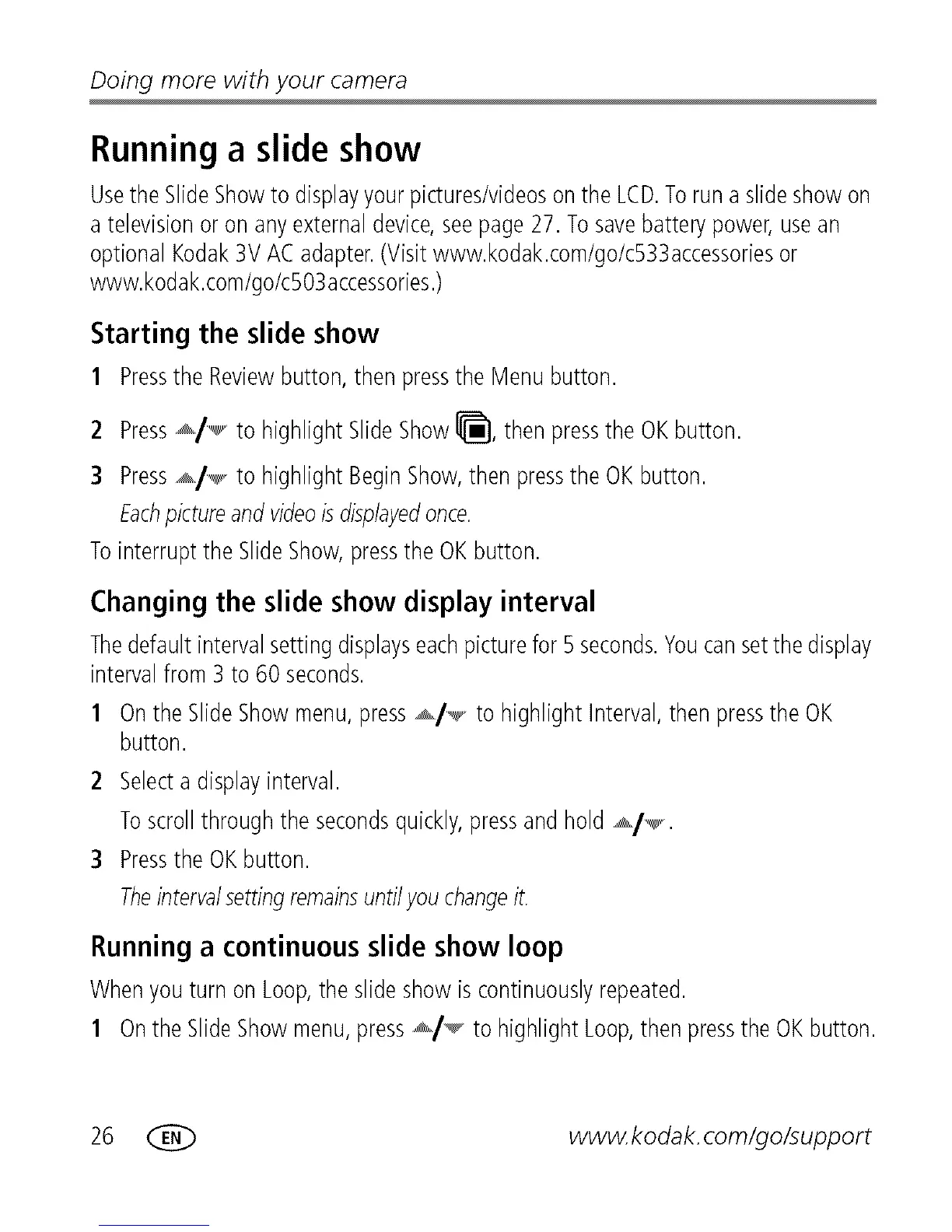 Doing more with your camera

Running a slide show

Use the Slide Show to display your pictures/videos on the LCD. To run a slide show on a television or on any external device, see page 27. To save battery power, use an optional Kodak 3V AC adapter. (Visit www.kodak.com/go/c533accessories or www.kodak.com/go/c503accessories.)

Starting the slide show

1 Press the Review button, then press the Menu button.

2 Press ▲/▼ to highlight Slide Show, then press the OK button.

3 Press ▲/▼ to highlight Begin Show, then press the OK button.

Each picture and video is displayed once.

To interrupt the Slide Show, press the OK button.

Changing the slide show display interval

The default interval setting displays each picture for 5 seconds. You can set the display interval from 3 to 60 seconds.

1 On the Slide Show menu, press ▲/▼ to highlight Interval, then press the OK button.

2 Select a display interval.

To scroll through the seconds quickly, press and hold ▲/▼.

3 Press the OK button.

The interval setting remains until you change it.

Running a continuous slide show loop

When you turn on Loop, the slide show is continuously repeated.

1 On the Slide Show menu, press ▲/▼ to highlight Loop, then press the OK button.

26 EN www.kodak.com/go/support